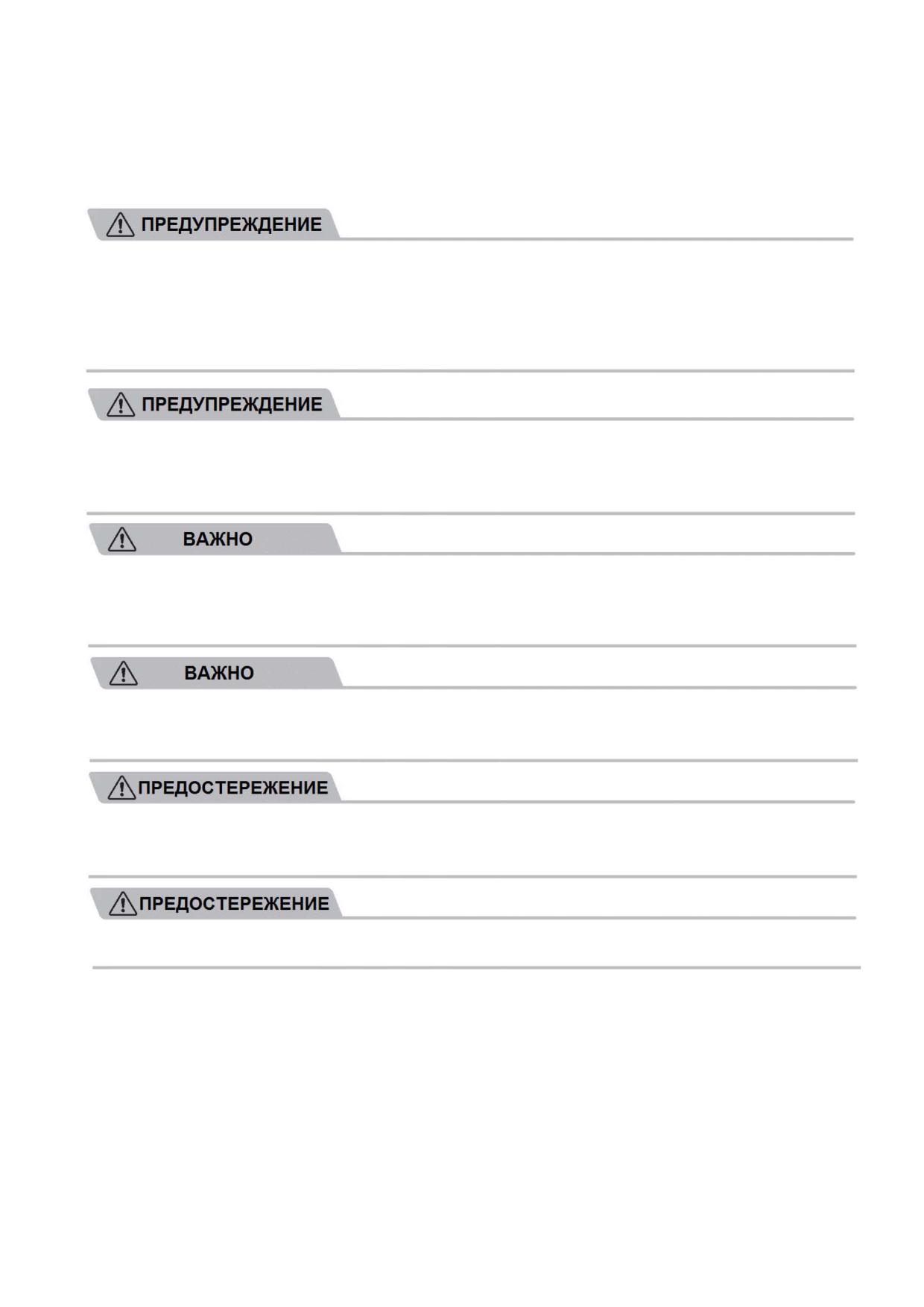 ПРЕДУПРЕЖДЕНИЕ

ПРЕДУПРЕЖДЕНИЕ

ВАЖНО

ВАЖНО

ПРЕДОСТЕРЕЖЕНИЕ

ПРЕДОСТЕРЕЖЕНИЕ